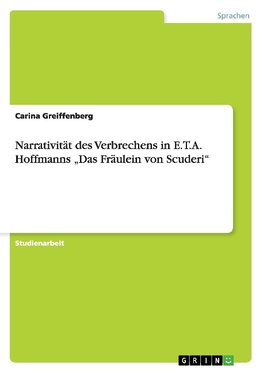 Sprachen

Carina Greiffenberg

Narrativität des Verbrechens in E.T.A. Hoffmanns „Das Fräulein von Scuderi“

Studienarbeit

GRIN